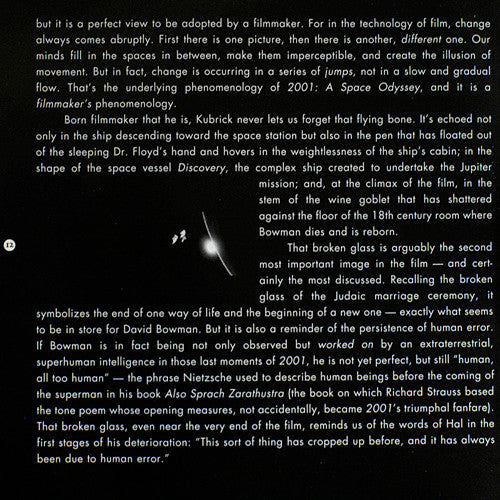 but it is a perfect view to be adopted by a filmmaker. For in the technology of film, change always comes abruptly. First there is one picture, then there is another, different one. Our minds fill in the spaces in between, make them imperceptible, and create the illusion of movement. But in fact, change is occurring in a series of jumps, not in a slow and gradual flow. That's the underlying phenomenology of 2001: A Space Odyssey, and it is a filmmaker's phenomenology.

Born filmmaker that he is, Kubrick never lets us forget that flying bone. It's echoed not only in the ship descending toward the space station but also in the pen that has floated out of the sleeping Dr. Floyd's hand and hovers in the weightlessness of the ship's cabin; in the shape of the space vessel Discovery, the complex ship created to undertake the Jupiter mission; and, at the climax of the film, in the stem of the wine goblet that has shattered against the floor of the 18th century room where Bowman dies and is reborn.

12

That broken glass is arguably the second most important image in the film — and certainly the most discussed. Recalling the broken glass of the Judaic marriage ceremony, it symbolizes the end of one way of life and the beginning of a new one — exactly what seems to be in store for David Bowman. But it is also a reminder of the persistence of human error. If Bowman is in fact being not only observed but worked on by an extraterrestrial, superhuman intelligence in those last moments of 2001, he is not yet perfect, but still "human, all too human" — the phrase Nietzsche used to describe human beings before the coming of the superman in his book Also Sprach Zarathustra (the book on which Richard Strauss based the tone poem whose opening measures, not accidentally, became 2001's triumphal fanfare). That broken glass, even near the very end of the film, reminds us of the words of Hal in the first stages of his deterioration: "This sort of thing has cropped up before, and it has always been due to human error."